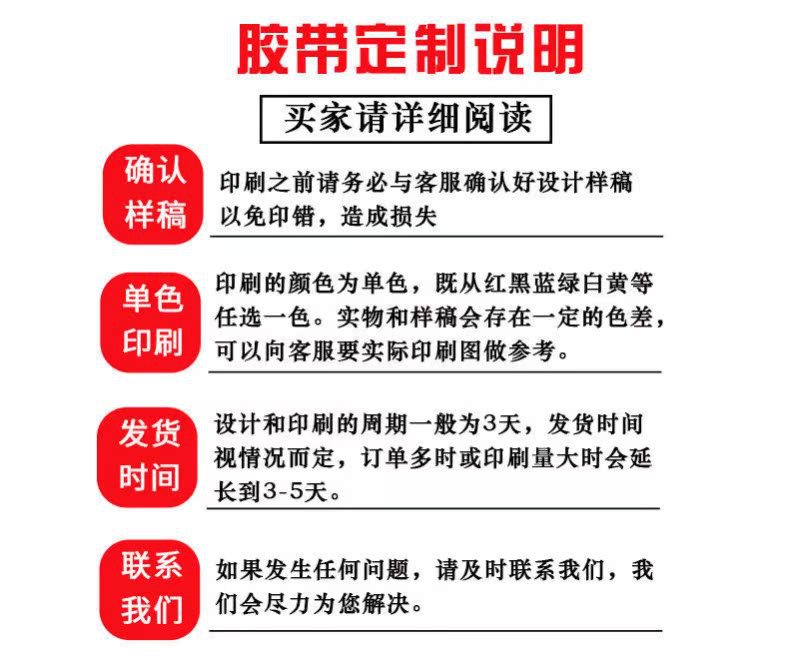 胶带定制说明

买家请详细阅读

确认样稿

印刷之前请务必与客服确认好设计样稿以免印错，造成损失

单色印刷

印刷的颜色为单色，既从红黑蓝绿白黄等任选一色。实物和样稿会存在一定的色差，可以向客服要实际印刷图做参考。

发货时间

设计和印刷的周期一般为3天，发货时间视情况而定，订单多时或印刷量大时会延长到3-5天。

联系我们

如果发生任何问题，请及时联系我们，我们会尽力为您解决。